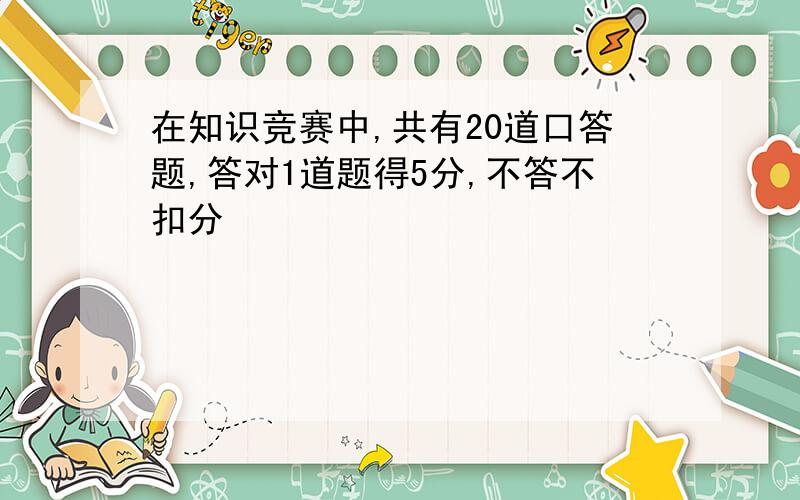 tiger

在知识竞赛中,共有20道口答题,答对1道题得5分,不答不扣分